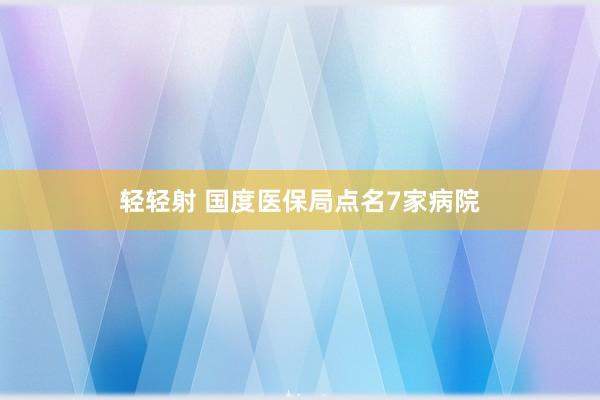 轻轻射 国度医保局点名7家病院